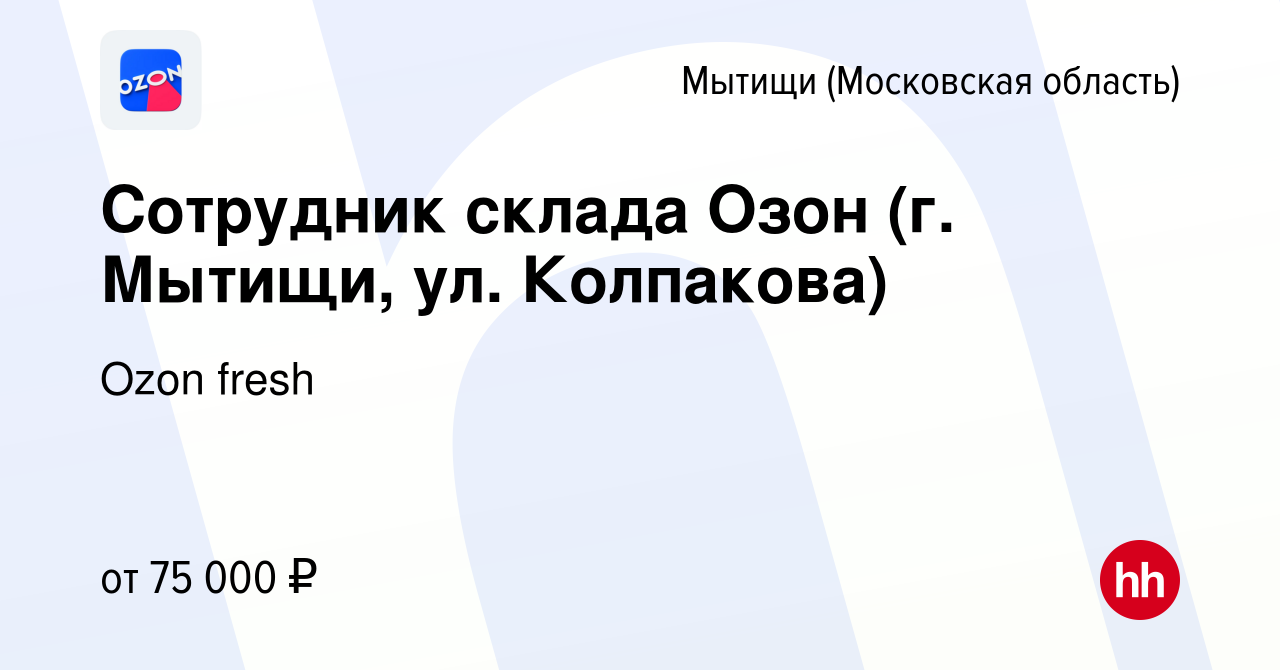 OZON

Мытищи (Московская область)

Сотрудник склада Озон (г. Мытищи, ул. Колпакова)

Ozon fresh

от 75 000 ₽

hh